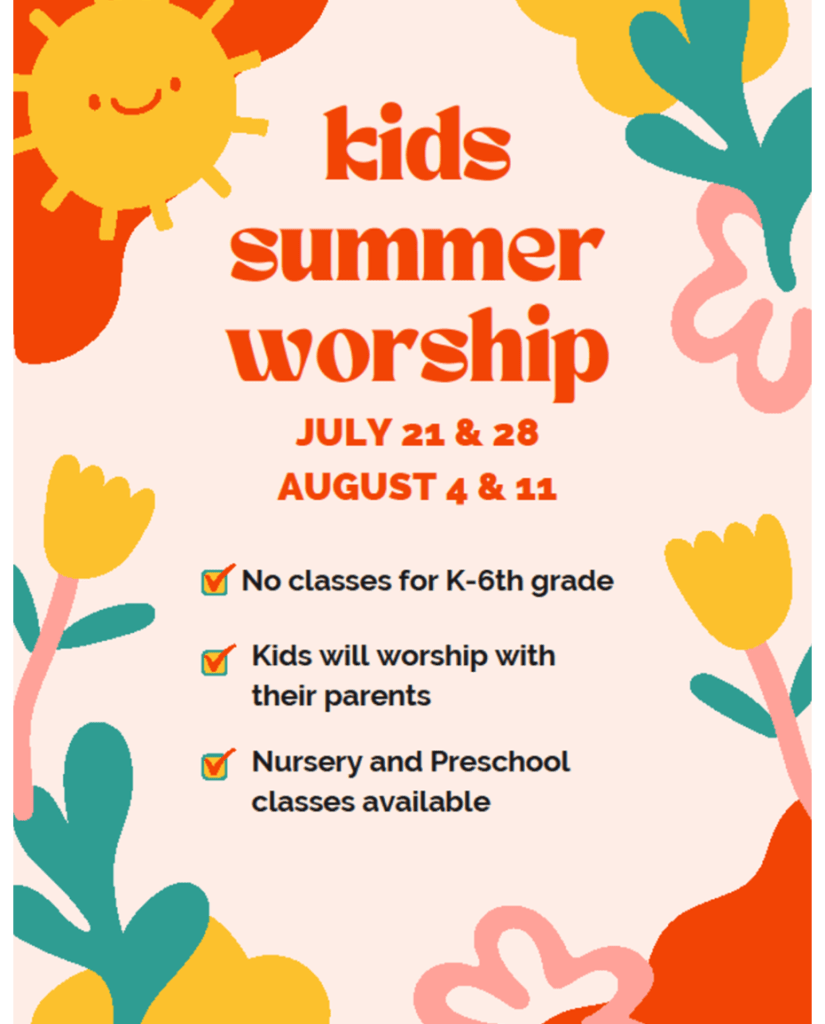 kids summer worship

JULY 21 & 28
AUGUST 4 & 11

No classes for K-6th grade

Kids will worship with their parents

Nursery and Preschool classes available